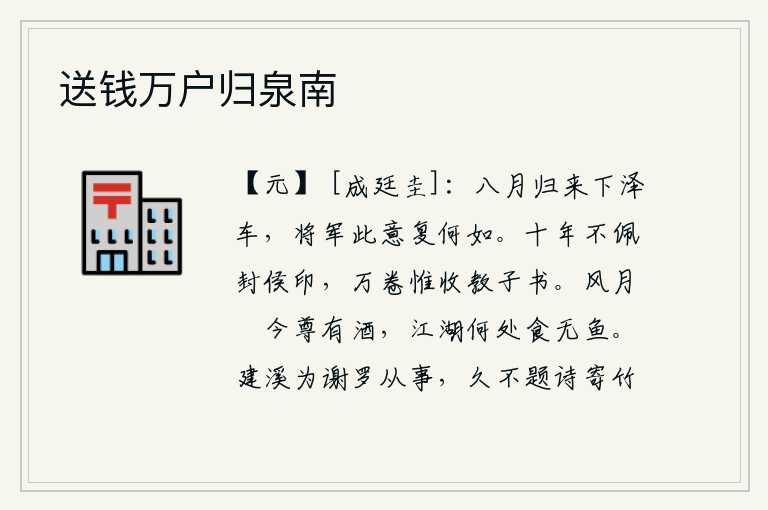 送钱万户归泉南

【元】［成廷圭］：八月归来下泽车，将军此意复何如。十年不佩封侯印，万卷惟收教子书。风月 今尊有酒，江湖何处食无鱼。建溪为谢罗从事，久不题诗寄竹